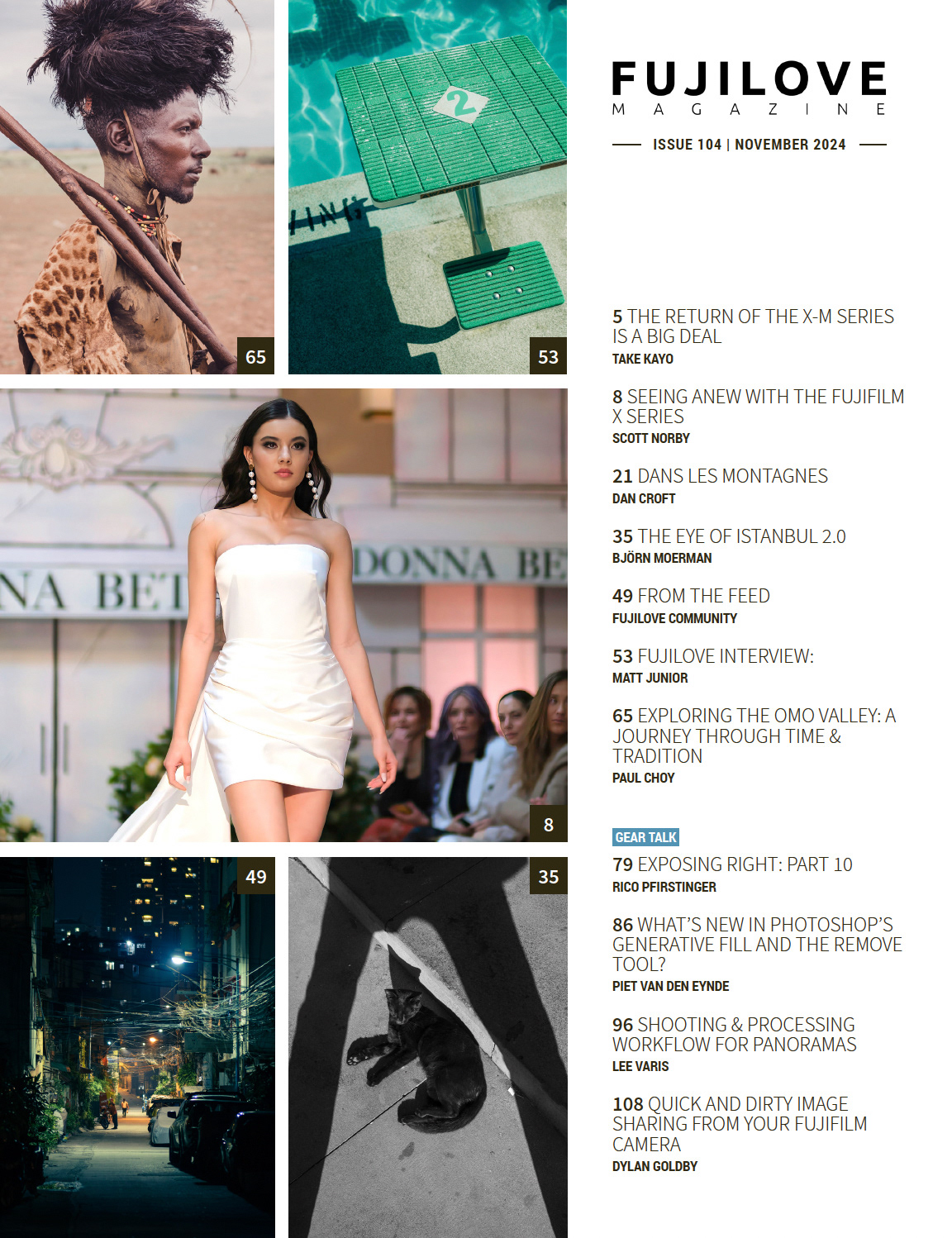 65

53

8

49

35

FUJILOVE
MAGAZINE

ISSUE 104 | NOVEMBER 2024

5 THE RETURN OF THE X-M SERIES IS A BIG DEAL
TAKE KAYO

8 SEEING ANEW WITH THE FUJIFILM X SERIES
SCOTT NORBY

21 DANS LES MONTAGNES
DAN CROFT

35 THE EYE OF ISTANBUL 2.0
BJÖRN MOERMAN

49 FROM THE FEED
FUJILOVE COMMUNITY

53 FUJILOVE INTERVIEW:
MATT JUNIOR

65 EXPLORING THE OMO VALLEY: A JOURNEY THROUGH TIME & TRADITION
PAUL CHOY

GEAR TALK

79 EXPOSING RIGHT: PART 10
RICO PFIRSTINGER

86 WHAT'S NEW IN PHOTOSHOP'S GENERATIVE FILL AND THE REMOVE TOOL?
PIET VAN DEN EYNDE

96 SHOOTING & PROCESSING WORKFLOW FOR PANORAMAS
LEE VARIS

108 QUICK AND DIRTY IMAGE SHARING FROM YOUR FUJIFILM CAMERA
DYLAN GOLDBY